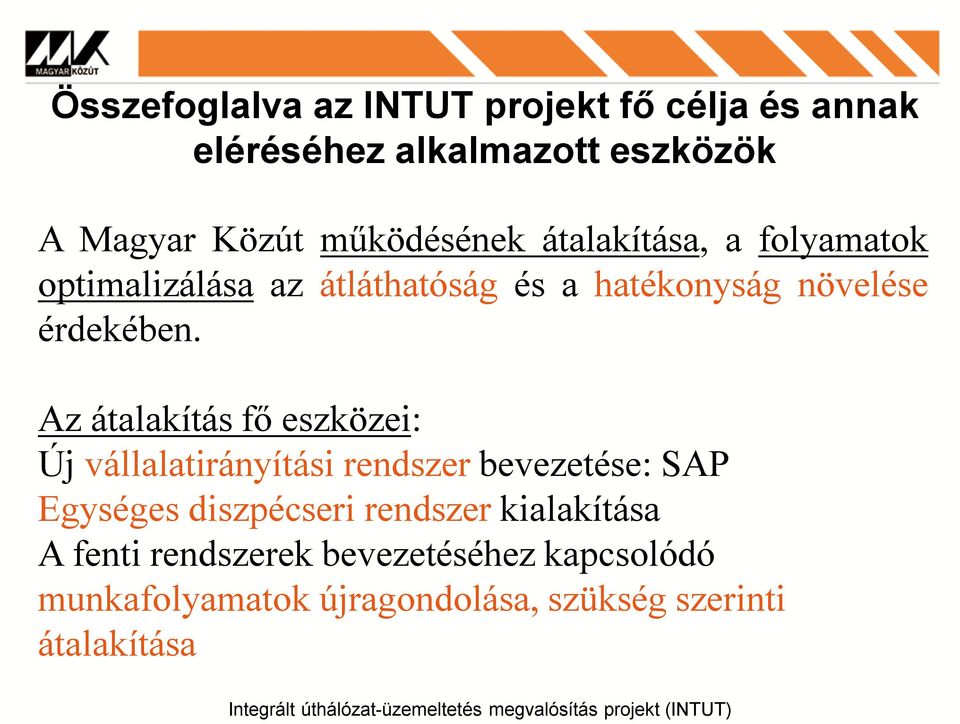 MAGYAR KÖZÚT

Összefoglalva az INTUT projekt fő célja és annak eléréséhez alkalmazott eszközök

A Magyar Közút működésének átalakítása, a folyamatok optimalizálása az átláthatóság és a hatékonyság növelése érdekében.

Az átalakítás fő eszközei:
Új vállalatirányítási rendszer bevezetése: SAP
Egységes diszpécseri rendszer kialakítása
A fenti rendszerek bevezetéséhez kapcsolódó munkafolyamatok újragondolása, szükség szerinti átalakítása

Integrált úthálózat-üzemeltetés megvalósítás projekt (INTUT)